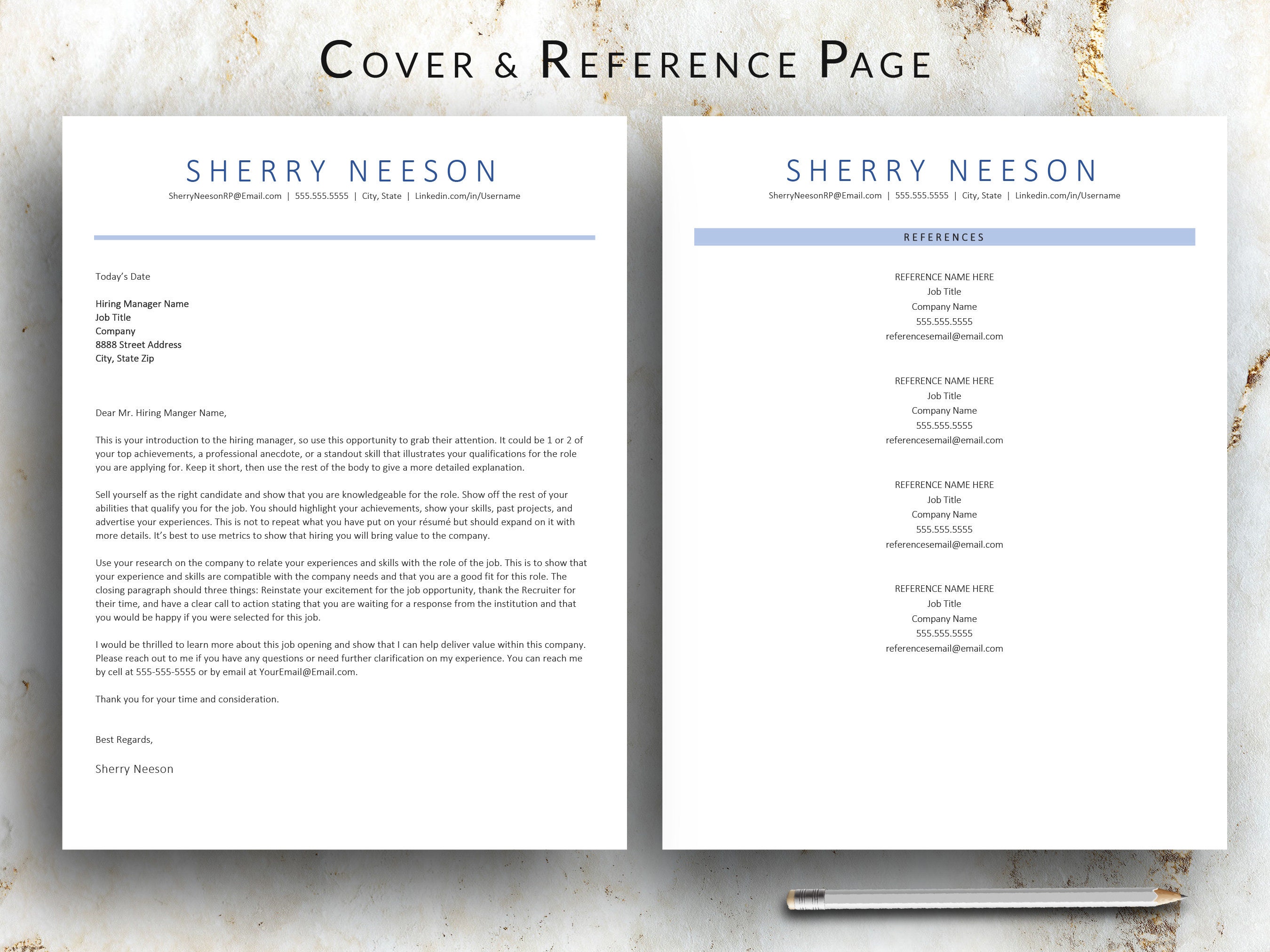 COVER & REFERENCE PAGE

SHERRY NEESON
SherryNeesonRP@Email.com | 555.555.5555 | City, State | Linkedin.com/in/Username

Today's Date

Hiring Manager Name
Job Title
Company
8888 Street Address
City, State Zip

Dear Mr. Hiring Manger Name,

This is your introduction to the hiring manager, so use this opportunity to grab their attention. It could be 1 or 2 of your top achievements, a professional anecdote, or a standout skill that illustrates your qualifications for the role you are applying for. Keep it short, then use the rest of the body to give a more detailed explanation.

Sell yourself as the right candidate and show that you are knowledgeable for the role. Show off the rest of your abilities that qualify you for the job. You should highlight your achievements, show your skills, past projects, and advertise your experiences. This is not to repeat what you have put on your résumé but should expand on it with more details. It's best to use metrics to show that hiring you will bring value to the company.

Use your research on the company to relate your experiences and skills with the role of the job. This is to show that your experience and skills are compatible with the company needs and that you are a good fit for this role. The closing paragraph should three things: Reinstate your excitement for the job opportunity, thank the Recruiter for their time, and have a clear call to action stating that you are waiting for a response from the institution and that you would be happy if you were selected for this job.

I would be thrilled to learn more about this job opening and show that I can help deliver value within this company. Please reach out to me if you have any questions or need further clarification on my experience. You can reach me by cell at 555-555-5555 or by email at YourEmail@Email.com.

Thank you for your time and consideration.

Best Regards,

Sherry Neeson

SHERRY NEESON
SherryNeesonRP@Email.com | 555.555.5555 | City, State | Linkedin.com/in/Username

REFERENCES

REFERENCE NAME HERE
Job Title
Company Name
555.555.5555
referencesemail@email.com

REFERENCE NAME HERE
Job Title
Company Name
555.555.5555
referencesemail@email.com

REFERENCE NAME HERE
Job Title
Company Name
555.555.5555
referencesemail@email.com

REFERENCE NAME HERE
Job Title
Company Name
555.555.5555
referencesemail@email.com